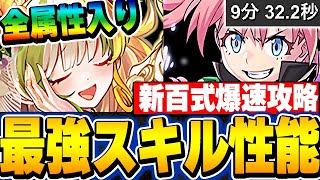 全属性入り

9分 32.2秒

新百式爆速攻略

最強スキル性能